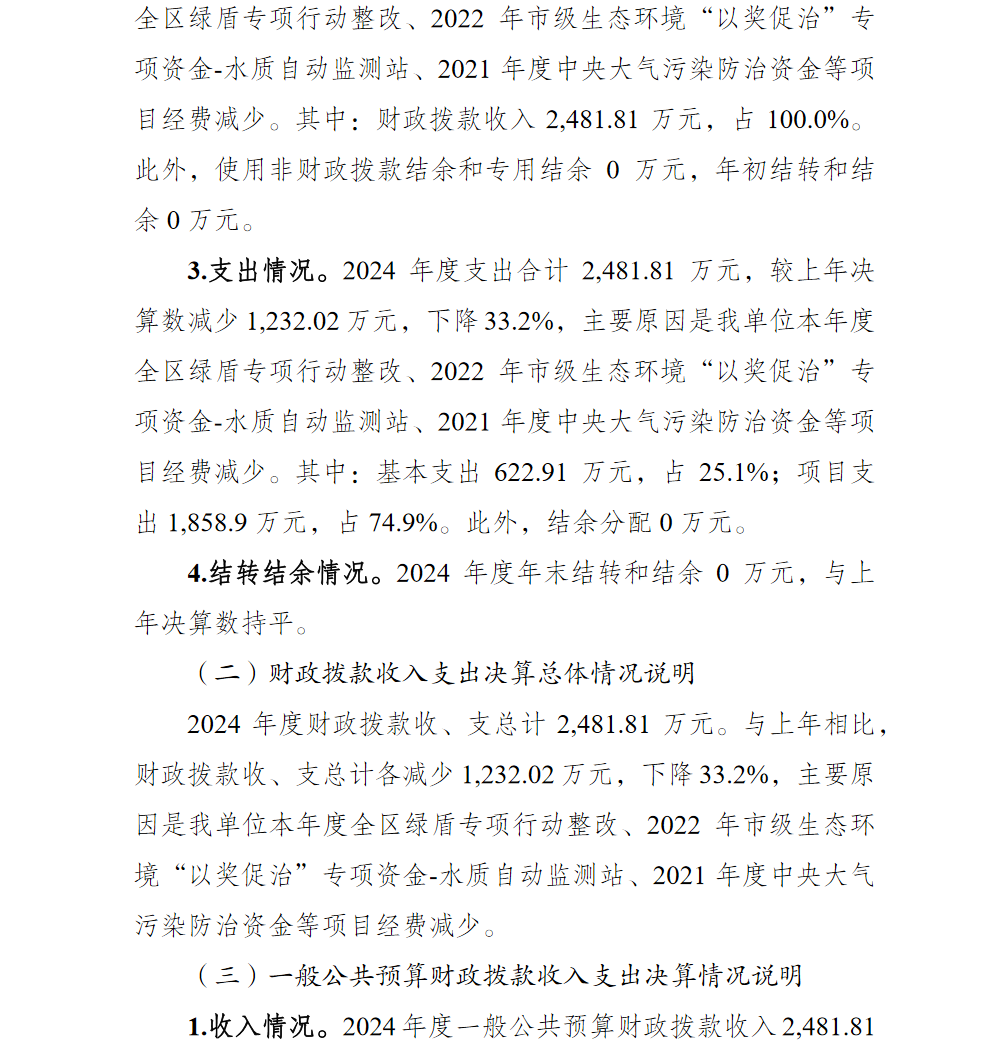 全区绿盾专项行动整改、2022 年市级生态环境“以奖促治”专项资金-水质自动监测站、2021 年度中央大气污染防治资金等项目经费减少。其中：财政拨款收入 2,481.81 万元，占 100.0%。此外，使用非财政拨款结余和专用结余 0 万元，年初结转和结余 0 万元。

3.支出情况。2024 年度支出合计 2,481.81 万元，较上年决算数减少 1,232.02 万元，下降 33.2%，主要原因是我单位本年度全区绿盾专项行动整改、2022 年市级生态环境“以奖促治”专项资金-水质自动监测站、2021 年度中央大气污染防治资金等项目经费减少。其中：基本支出 622.91 万元，占 25.1%；项目支出 1,858.9 万元，占 74.9%。此外，结余分配 0 万元。

4.结转结余情况。2024 年度年末结转和结余 0 万元，与上年决算数持平。

（二）财政拨款收入支出决算总体情况说明

2024 年度财政拨款收、支总计 2,481.81 万元。与上年相比，财政拨款收、支总计各减少 1,232.02 万元，下降 33.2%，主要原因是我单位本年度全区绿盾专项行动整改、2022 年市级生态环境“以奖促治”专项资金-水质自动监测站、2021 年度中央大气污染防治资金等项目经费减少。

（三）一般公共预算财政拨款收入支出决算情况说明

1.收入情况。2024 年度一般公共预算财政拨款收入 2,481.81